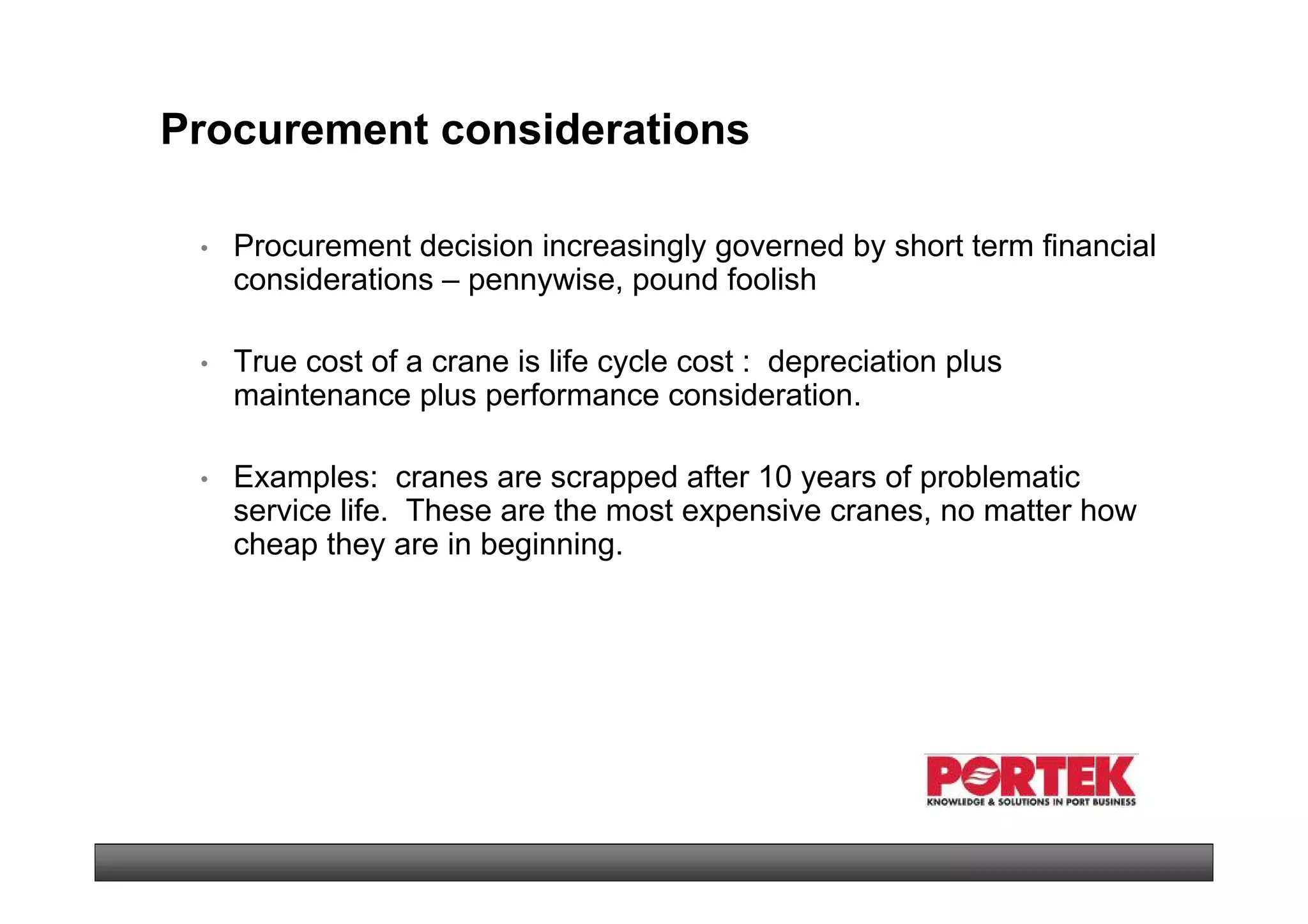 Procurement considerations

• Procurement decision increasingly governed by short term financial considerations – pennywise, pound foolish

• True cost of a crane is life cycle cost :  depreciation plus maintenance plus performance consideration.

• Examples:  cranes are scrapped after 10 years of problematic service life.  These are the most expensive cranes, no matter how cheap they are in beginning.

PORTEK
KNOWLEDGE & SOLUTIONS IN PORT BUSINESS